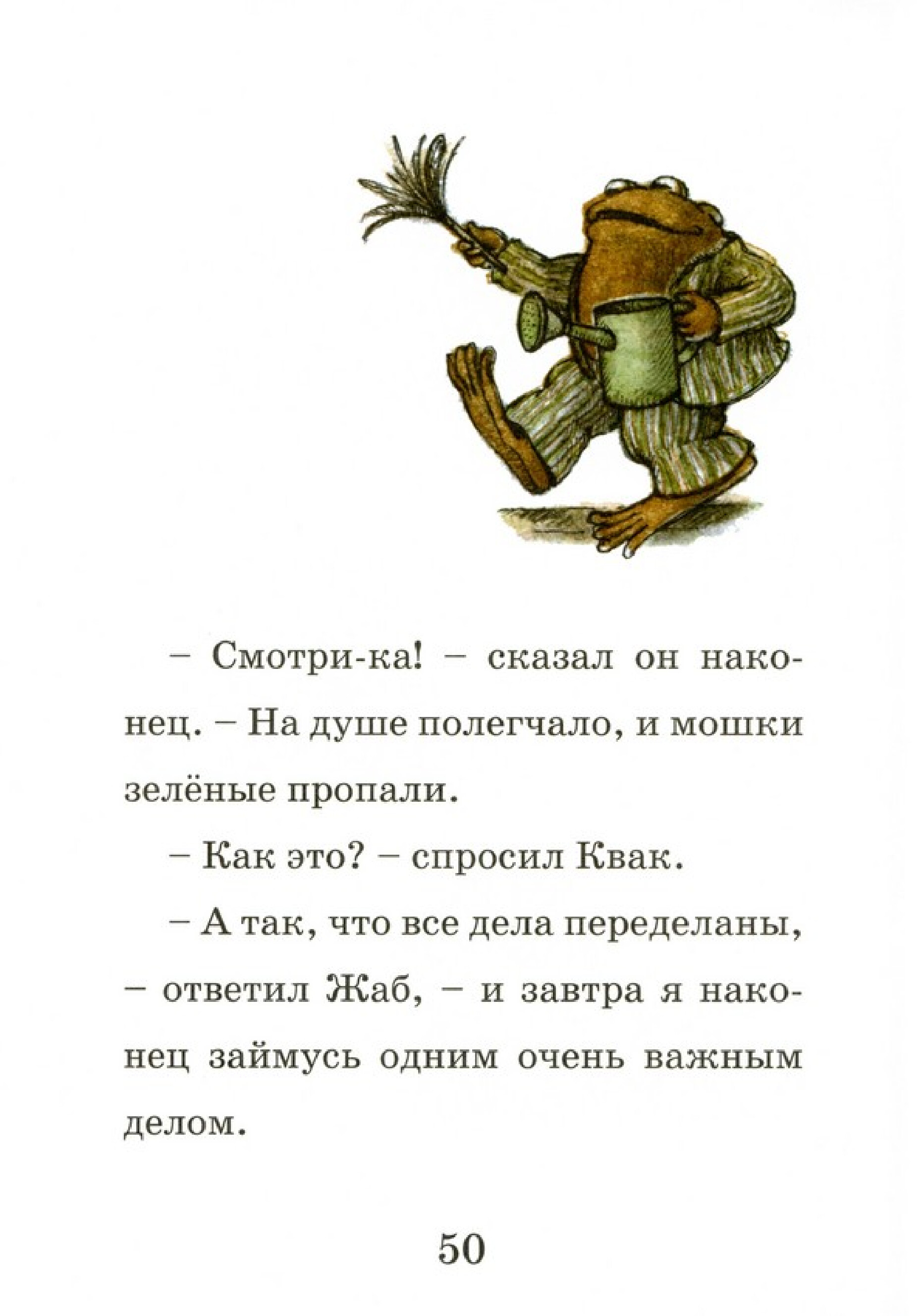 – Смотри-ка! – сказал он наконец. – На душе полегчало, и мошки зелёные пропали.

– Как это? – спросил Квак.

– А так, что все дела переделаны, – ответил Жаб, – и завтра я наконец займусь одним очень важным делом.

50